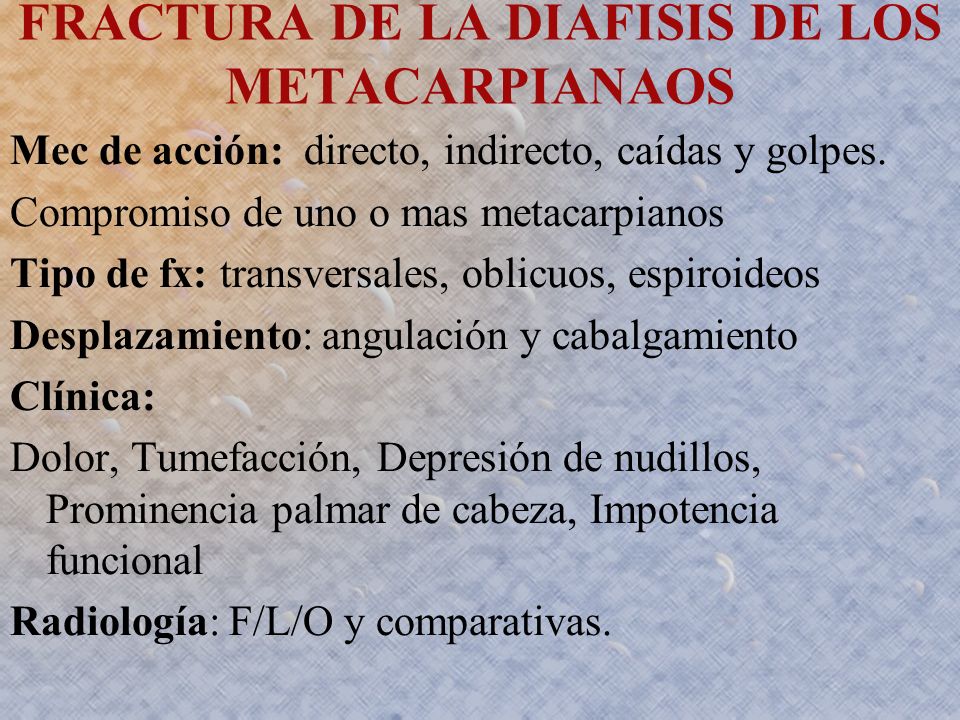 FRACTURA DE LA DIAFISIS DE LOS METACARPIANAOS

Mec de acción: directo, indirecto, caídas y golpes.

Compromiso de uno o mas metacarpianos

Tipo de fx: transversales, oblicuos, espiroideos

Desplazamiento: angulación y cabalgamiento

Clínica:

Dolor, Tumefacción, Depresión de nudillos, Prominencia palmar de cabeza, Impotencia funcional

Radiología: F/L/O y comparativas.